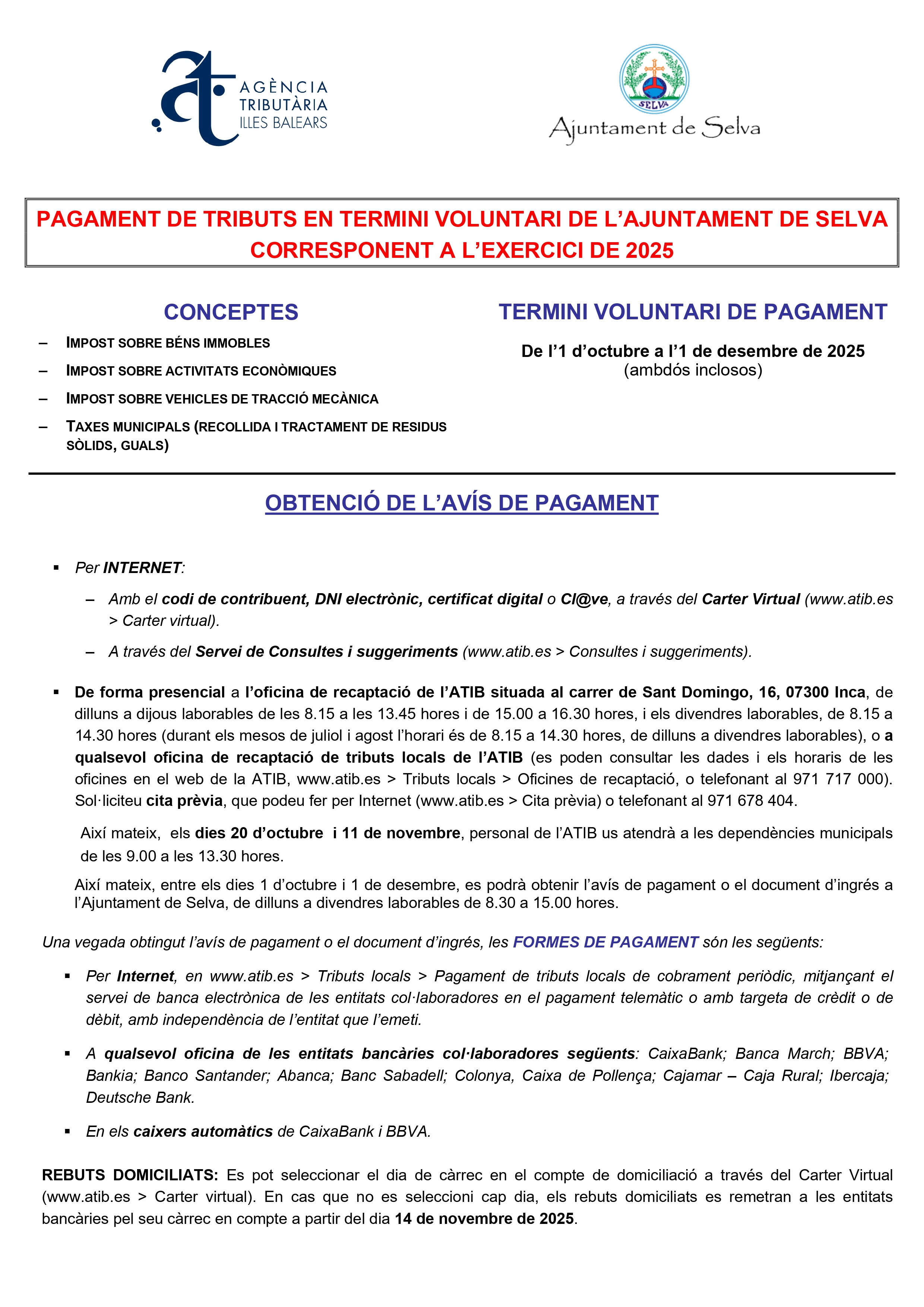 AGÈNCIA TRIBUTÀRIA ILLES BALEARS

SELVA

Ajuntament de Selva

PAGAMENT DE TRIBUTS EN TERMINI VOLUNTARI DE L'AJUNTAMENT DE SELVA CORRESPONENT A L'EXERCICI DE 2025

CONCEPTES

– IMPOST SOBRE BÉNS IMMOBLES
– IMPOST SOBRE ACTIVITATS ECONÒMIQUES
– IMPOST SOBRE VEHICLES DE TRACCIÓ MECÀNICA
– TAXES MUNICIPALS (RECOLLIDA I TRACTAMENT DE RESIDUS SÒLIDS, GUALS)

TERMINI VOLUNTARI DE PAGAMENT

De l'1 d'octubre a l'1 de desembre de 2025
(ambdós inclosos)

OBTENCIÓ DE L'AVÍS DE PAGAMENT

▪ Per INTERNET:

– Amb el codi de contribuent, DNI electrònic, certificat digital o Cl@ve, a través del Carter Virtual (www.atib.es > Carter virtual).

– A través del Servei de Consultes i suggeriments (www.atib.es > Consultes i suggeriments).

▪ De forma presencial a l'oficina de recaptació de l'ATIB situada al carrer de Sant Domingo, 16, 07300 Inca, de dilluns a dijous laborables de les 8.15 a les 13.45 hores i de 15.00 a 16.30 hores, i els divendres laborables, de 8.15 a 14.30 hores (durant els mesos de juliol i agost l'horari és de 8.15 a 14.30 hores, de dilluns a divendres laborables), o a qualsevol oficina de recaptació de tributs locals de l'ATIB (es poden consultar les dades i els horaris de les oficines en el web de la ATIB, www.atib.es > Tributs locals > Oficines de recaptació, o telefonant al 971 717 000). Sol·liciteu cita prèvia, que podeu fer per Internet (www.atib.es > Cita prèvia) o telefonant al 971 678 404.

Així mateix, els dies 20 d'octubre i 11 de novembre, personal de l'ATIB us atendrà a les dependències municipals de les 9.00 a les 13.30 hores.

Així mateix, entre els dies 1 d'octubre i 1 de desembre, es podrà obtenir l'avís de pagament o el document d'ingrés a l'Ajuntament de Selva, de dilluns a divendres laborables de 8.30 a 15.00 hores.

Una vegada obtingut l'avís de pagament o el document d'ingrés, les FORMES DE PAGAMENT són les següents:

▪ Per Internet, en www.atib.es > Tributs locals > Pagament de tributs locals de cobrament periòdic, mitjançant el servei de banca electrònica de les entitats col·laboradores en el pagament telemàtic o amb targeta de crèdit o de dèbit, amb independència de l'entitat que l'emeti.

▪ A qualsevol oficina de les entitats bancàries col·laboradores següents: CaixaBank; Banca March; BBVA; Bankia; Banco Santander; Abanca; Banc Sabadell; Colonya, Caixa de Pollença; Cajamar – Caja Rural; Ibercaja; Deutsche Bank.

▪ En els caixers automàtics de CaixaBank i BBVA.

REBUTS DOMICILIATS: Es pot seleccionar el dia de càrrec en el compte de domiciliació a través del Carter Virtual (www.atib.es > Carter virtual). En cas que no es seleccioni cap dia, els rebuts domiciliats es remetran a les entitats bancàries pel seu càrrec en compte a partir del dia 14 de novembre de 2025.